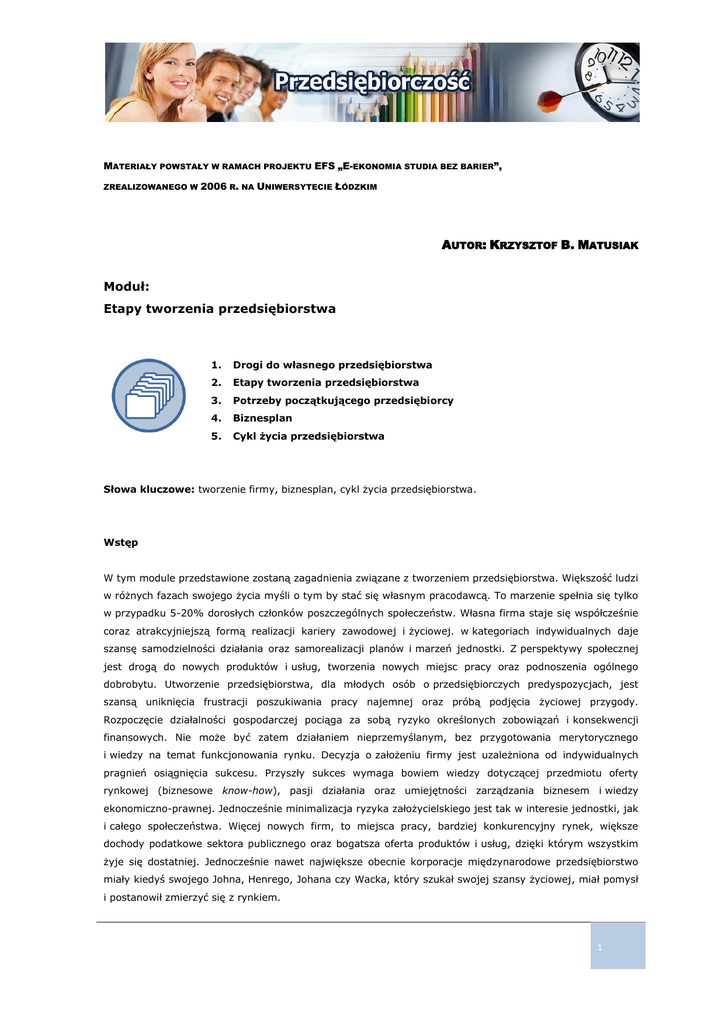 Przedsiębiorczość

MATERIAŁY POWSTAŁY W RAMACH PROJEKTU EFS „E-EKONOMIA STUDIA BEZ BARIER”, ZREALIZOWANEGO W 2006 R. NA UNIWERSYTECIE ŁÓDZKIM

AUTOR: KRZYSZTOF B. MATUSIAK

Moduł:
Etapy tworzenia przedsiębiorstwa

1. Drogi do własnego przedsiębiorstwa
2. Etapy tworzenia przedsiębiorstwa
3. Potrzeby początkującego przedsiębiorcy
4. Biznesplan
5. Cykl życia przedsiębiorstwa

Słowa kluczowe: tworzenie firmy, biznesplan, cykl życia przedsiębiorstwa.

Wstęp

W tym module przedstawione zostaną zagadnienia związane z tworzeniem przedsiębiorstwa. Większość ludzi w różnych fazach swojego życia myśli o tym by stać się własnym pracodawcą. To marzenie spełnia się tylko w przypadku 5-20% dorosłych członków poszczególnych społeczeństw. Własna firma staje się współcześnie coraz atrakcyjniejszą formą realizacji kariery zawodowej i życiowej. w kategoriach indywidualnych daje szansę samodzielności działania oraz samorealizacji planów i marzeń jednostki. Z perspektywy społecznej jest drogą do nowych produktów i usług, tworzenia nowych miejsc pracy oraz podnoszenia ogólnego dobrobytu. Utworzenie przedsiębiorstwa, dla młodych osób o przedsiębiorczych predyspozycjach, jest szansą uniknięcia frustracji poszukiwania pracy najemnej oraz próbą podjęcia życiowej przygody. Rozpoczęcie działalności gospodarczej pociąga za sobą ryzyko określonych zobowiązań i konsekwencji finansowych. Nie może być zatem działaniem nieprzemyślanym, bez przygotowania merytorycznego i wiedzy na temat funkcjonowania rynku. Decyzja o założeniu firmy jest uzależniona od indywidualnych pragnień osiągnięcia sukcesu. Przyszły sukces wymaga bowiem wiedzy dotyczącej przedmiotu oferty rynkowej (biznesowe know-how), pasji działania oraz umiejętności zarządzania biznesem i wiedzy ekonomiczno-prawnej. Jednocześnie minimalizacja ryzyka założycielskiego jest tak w interesie jednostki, jak i całego społeczeństwa. Więcej nowych firm, to miejsca pracy, bardziej konkurencyjny rynek, większe dochody podatkowe sektora publicznego oraz bogatsza oferta produktów i usług, dzięki którym wszystkim żyje się dostatniej. Jednocześnie nawet największe obecnie korporacje międzynarodowe przedsiębiorstwo miały kiedyś swojego Johna, Henrego, Johana czy Wacka, który szukał swojej szansy życiowej, miał pomysł i postanowił zmierzyć się z rynkiem.

1